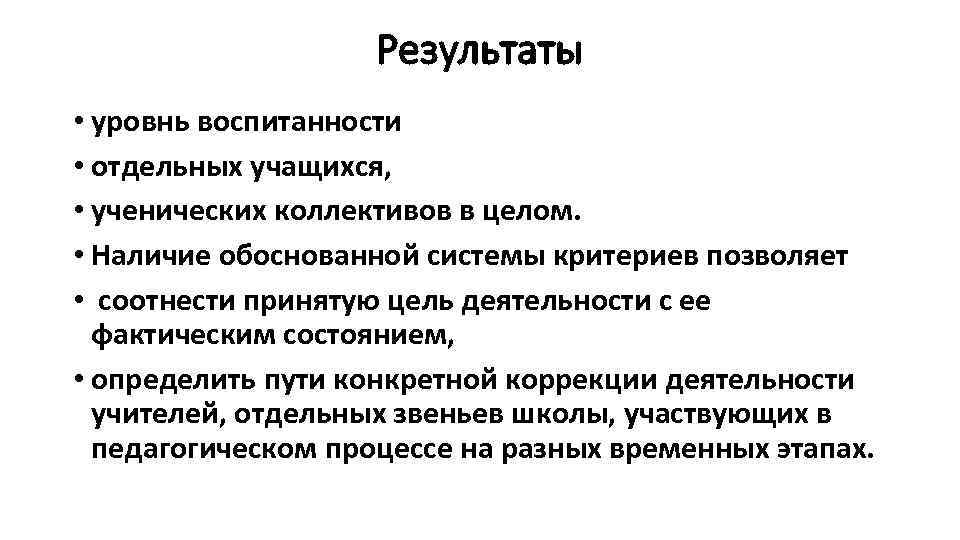 Результаты

• уровнь воспитанности
• отдельных учащихся,
• ученических коллективов в целом.
• Наличие обоснованной системы критериев позволяет
• соотнести принятую цель деятельности с ее фактическим состоянием,
• определить пути конкретной коррекции деятельности учителей, отдельных звеньев школы, участвующих в педагогическом процессе на разных временных этапах.